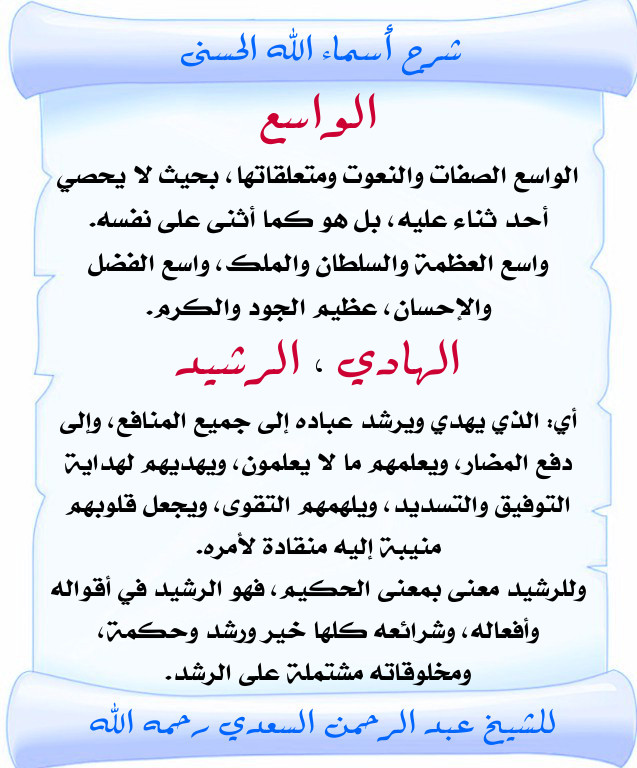 شرح أسماء الله الحسنى

الواسع

الواسع الصفات والنعوت ومتعلقاتها، بحيث لا يحصي أحد ثناء عليه، بل هو كما أثنى على نفسه. واسع العظمة والسلطان والملك، واسع الفضل والإحسان، عظيم الجود والكرم.

الهادي ، الرشيد

أي: الذي يهدي ويرشد عباده إلى جميع المنافع، وإلى دفع المضار، ويعلمهم ما لا يعلمون، ويهديهم لهداية التوفيق والتسديد، ويلهمهم التقوى، ويجعل قلوبهم منيبة إليه منقادة لأمره.
وللرشيد معنى بمعنى الحكيم، فهو الرشيد في أقواله وأفعاله، وشرائعه كلها خير ورشد وحكمة، ومخلوقاته مشتملة على الرشد.

للشيخ عبد الرحمن السعدي رحمه الله